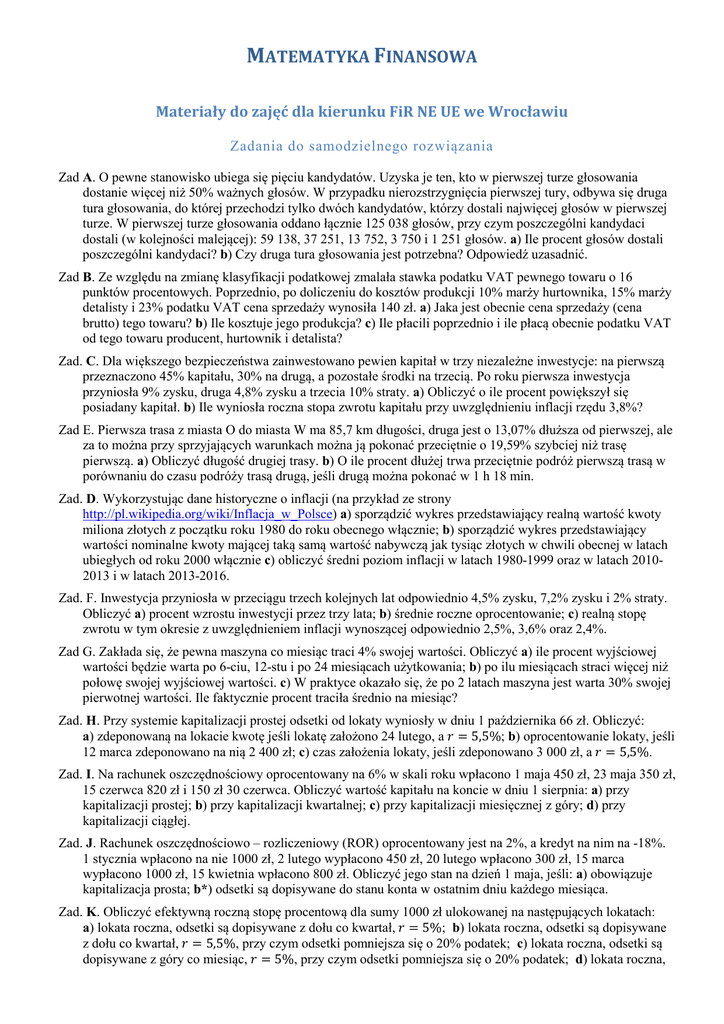 MATEMATYKA FINANSOWA

Materiały do zajęć dla kierunku FiR NE UE we Wrocławiu

Zadania do samodzielnego rozwiązania

Zad A. O pewne stanowisko ubiega się pięciu kandydatów. Uzyska je ten, kto w pierwszej turze głosowania dostanie więcej niż 50% ważnych głosów. W przypadku nierozstrzygnięcia pierwszej tury, odbywa się druga tura głosowania, do której przechodzi tylko dwóch kandydatów, którzy dostali najwięcej głosów w pierwszej turze. W pierwszej turze głosowania oddano łącznie 125 038 głosów, przy czym poszczególni kandydaci dostali (w kolejności malejącej): 59 138, 37 251, 13 752, 3 750 i 1 251 głosów. a) Ile procent głosów dostali poszczególni kandydaci? b) Czy druga tura głosowania jest potrzebna? Odpowiedź uzasadnić.

Zad B. Ze względu na zmianę klasyfikacji podatkowej zmalała stawka podatku VAT pewnego towaru o 16 punktów procentowych. Poprzednio, po doliczeniu do kosztów produkcji 10% marży hurtownika, 15% marży detalisty i 23% podatku VAT cena sprzedaży wynosiła 140 zł. a) Jaka jest obecnie cena sprzedaży (cena brutto) tego towaru? b) Ile kosztuje jego produkcja? c) Ile płacili poprzednio i ile płacą obecnie podatku VAT od tego towaru producent, hurtownik i detalista?

Zad. C. Dla większego bezpieczeństwa zainwestowano pewien kapitał w trzy niezależne inwestycje: na pierwszą przeznaczono 45% kapitału, 30% na drugą, a pozostałe środki na trzecią. Po roku pierwsza inwestycja przyniosła 9% zysku, druga 4,8% zysku a trzecia 10% straty. a) Obliczyć o ile procent powiększył się posiadany kapitał. b) Ile wyniosła roczna stopa zwrotu kapitału przy uwzględnieniu inflacji rzędu 3,8%?

Zad E. Pierwsza trasa z miasta O do miasta W ma 85,7 km długości, druga jest o 13,07% dłuższa od pierwszej, ale za to można przy sprzyjających warunkach można ją pokonać przeciętnie o 19,59% szybciej niż trasę pierwszą. a) Obliczyć długość drugiej trasy. b) O ile procent dłużej trwa przeciętnie podróż pierwszą trasą w porównaniu do czasu podróży trasą drugą, jeśli drugą można pokonać w 1 h 18 min.

Zad. D. Wykorzystując dane historyczne o inflacji (na przykład ze strony http://pl.wikipedia.org/wiki/Inflacja_w_Polsce) a) sporządzić wykres przedstawiający realną wartość kwoty miliona złotych z początku roku 1980 do roku obecnego włącznie; b) sporządzić wykres przedstawiający wartości nominalne kwoty mającej taką samą wartość nabywczą jak tysiąc złotych w chwili obecnej w latach ubiegłych od roku 2000 włącznie c) obliczyć średni poziom inflacji w latach 1980-1999 oraz w latach 2010-2013 i w latach 2013-2016.

Zad. F. Inwestycja przyniosła w przeciągu trzech kolejnych lat odpowiednio 4,5% zysku, 7,2% zysku i 2% straty. Obliczyć a) procent wzrostu inwestycji przez trzy lata; b) średnie roczne oprocentowanie; c) realną stopę zwrotu w tym okresie z uwzględnieniem inflacji wynoszącej odpowiednio 2,5%, 3,6% oraz 2,4%.

Zad G. Zakłada się, że pewna maszyna co miesiąc traci 4% swojej wartości. Obliczyć a) ile procent wyjściowej wartości będzie warta po 6-ciu, 12-stu i po 24 miesiącach użytkowania; b) po ilu miesiącach straci więcej niż połowę swojej wyjściowej wartości. c) W praktyce okazało się, że po 2 latach maszyna jest warta 30% swojej pierwotnej wartości. Ile faktycznie procent traciła średnio na miesiąc?

Zad. H. Przy systemie kapitalizacji prostej odsetki od lokaty wyniosły w dniu 1 października 66 zł. Obliczyć: a) zdeponowaną na lokacie kwotę jeśli lokatę założono 24 lutego, a $r = 5{,}5\%$; b) oprocentowanie lokaty, jeśli 12 marca zdeponowano na nią 2 400 zł; c) czas założenia lokaty, jeśli zdeponowano 3 000 zł, a $r = 5{,}5\%$.

Zad. I. Na rachunek oszczędnościowy oprocentowany na 6% w skali roku wpłacono 1 maja 450 zł, 23 maja 350 zł, 15 czerwca 820 zł i 150 zł 30 czerwca. Obliczyć wartość kapitału na koncie w dniu 1 sierpnia: a) przy kapitalizacji prostej; b) przy kapitalizacji kwartalnej; c) przy kapitalizacji miesięcznej z góry; d) przy kapitalizacji ciągłej.

Zad. J. Rachunek oszczędnościowo – rozliczeniowy (ROR) oprocentowany jest na 2%, a kredyt na nim na -18%. 1 stycznia wpłacono na nie 1000 zł, 2 lutego wypłacono 450 zł, 20 lutego wpłacono 300 zł, 15 marca wypłacono 1000 zł, 15 kwietnia wpłacono 800 zł. Obliczyć jego stan na dzień 1 maja, jeśli: a) obowiązuje kapitalizacja prosta; b*) odsetki są dopisywane do stanu konta w ostatnim dniu każdego miesiąca.

Zad. K. Obliczyć efektywną roczną stopę procentową dla sumy 1000 zł ulokowanej na następujących lokatach: a) lokata roczna, odsetki są dopisywane z dołu co kwartał, $r = 5\%$; b) lokata roczna, odsetki są dopisywane z dołu co kwartał, $r = 5{,}5\%$, przy czym odsetki pomniejsza się o 20% podatek; c) lokata roczna, odsetki są dopisywane z góry co miesiąc, $r = 5\%$, przy czym odsetki pomniejsza się o 20% podatek; d) lokata roczna,